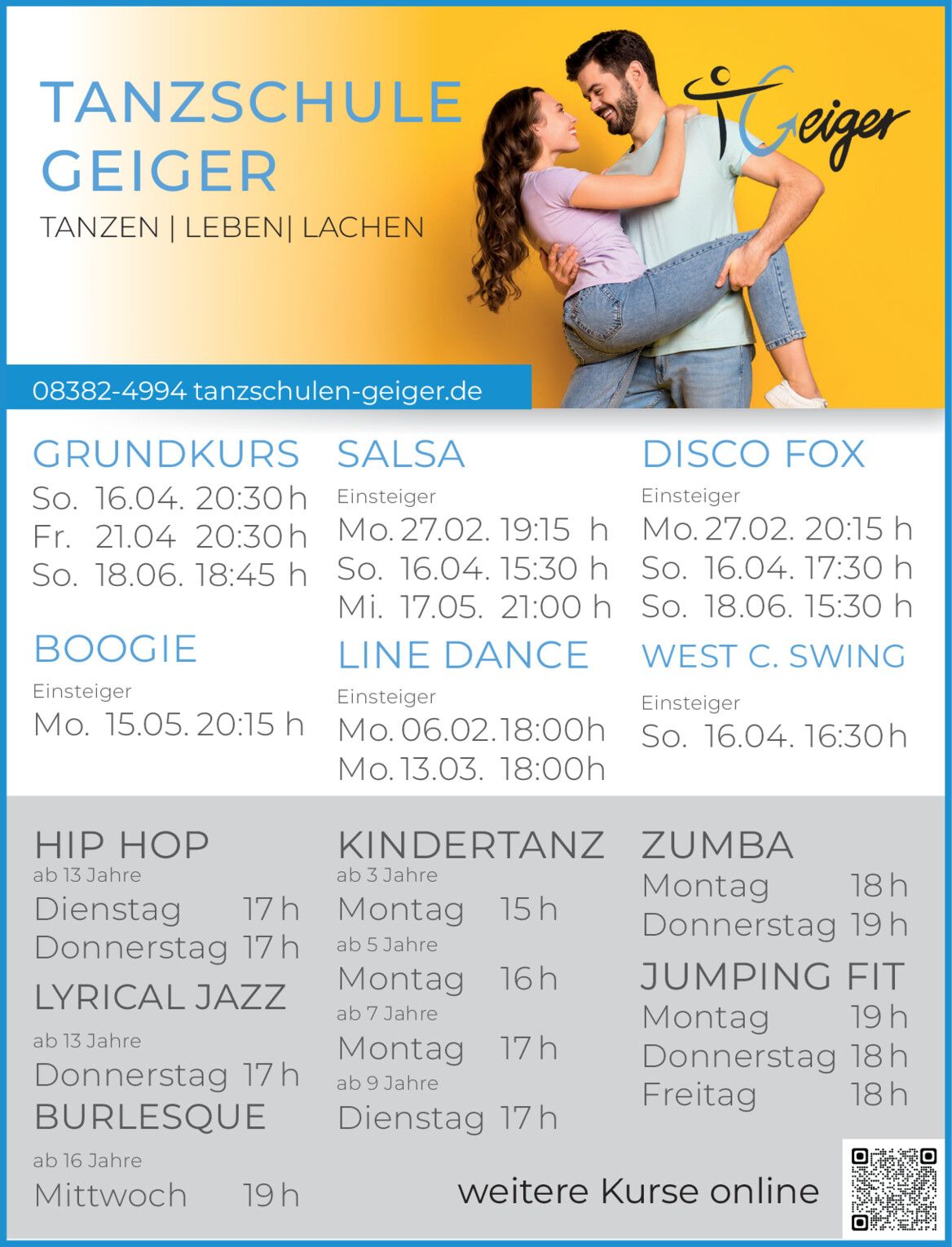 TANZSCHULE GEIGER

TANZEN | LEBEN| LACHEN

Geiger

08382-4994 tanzschulen-geiger.de

GRUNDKURS
So. 16.04. 20:30 h
Fr. 21.04 20:30 h
So. 18.06. 18:45 h

BOOGIE
Einsteiger
Mo. 15.05. 20:15 h

SALSA
Einsteiger
Mo. 27.02. 19:15 h
So. 16.04. 15:30 h
Mi. 17.05. 21:00 h

LINE DANCE
Einsteiger
Mo. 06.02. 18:00h
Mo. 13.03. 18:00h

DISCO FOX
Einsteiger
Mo. 27.02. 20:15 h
So. 16.04. 17:30 h
So. 18.06. 15:30 h

WEST C. SWING
Einsteiger
So. 16.04. 16:30 h

HIP HOP
ab 13 Jahre
Dienstag 17 h
Donnerstag 17 h

LYRICAL JAZZ
ab 13 Jahre
Donnerstag 17 h

BURLESQUE
ab 16 Jahre
Mittwoch 19 h

KINDERTANZ
ab 3 Jahre
Montag 15 h
ab 5 Jahre
Montag 16 h
ab 7 Jahre
Montag 17 h
ab 9 Jahre
Dienstag 17 h

ZUMBA
Montag 18 h
Donnerstag 19 h

JUMPING FIT
Montag 19 h
Donnerstag 18 h
Freitag 18 h

weitere Kurse online